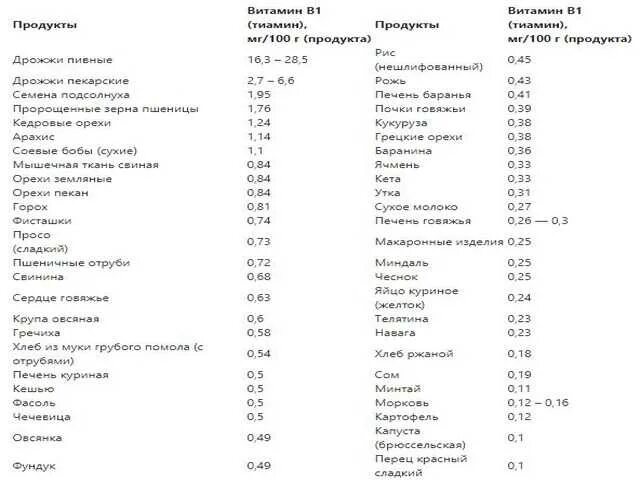 | Продукты | Витамин B1 (тиамин), мг/100 г (продукта) | Продукты | Витамин B1 (тиамин), мг/100 г (продукта) |
|---|---|---|---|
| Дрожжи пивные | 16,3 – 28,5 | Рис (нешлифованный) | 0,45 |
| Дрожжи пекарские | 2,7 – 6,6 | Рожь | 0,43 |
| Семена подсолнуха | 1,95 | Печень баранья | 0,41 |
| Пророщенные зерна пшеницы | 1,76 | Почки говяжьи | 0,39 |
| Кедровые орехи | 1,24 | Кукуруза | 0,38 |
| Арахис | 1,14 | Грецкие орехи | 0,38 |
| Соевые бобы (сухие) | 1,1 | Баранина | 0,36 |
| Мышечная ткань свиная | 0,84 | Ячмень | 0,33 |
| Орехи земляные | 0,84 | Кета | 0,33 |
| Орехи пекан | 0,84 | Утка | 0,31 |
| Горох | 0,81 | Сухое молоко | 0,27 |
| Фисташки | 0,74 | Печень говяжья | 0,26 — 0,3 |
| Просо (сладкий) | 0,73 | Макаронные изделия | 0,25 |
| Пшеничные отруби | 0,72 | Миндаль | 0,25 |
| Свинина | 0,68 | Чеснок | 0,25 |
| Сердце говяжье | 0,63 | Яйцо куриное (желток) | 0,24 |
| Крупа овсяная | 0,6 | Телятина | 0,23 |
| Гречиха | 0,58 | Навага | 0,23 |
| Хлеб из муки грубого помола (с отрубями) | 0,54 | Хлеб ржаной | 0,18 |
| Печень куриная | 0,5 | Сом | 0,19 |
| Кешью | 0,5 | Минтай | 0,11 |
| Фасоль | 0,5 | Морковь | 0,12 – 0,16 |
| Чечевица | 0,5 | Картофель | 0,12 |
| Овсянка | 0,49 | Капуста (брюссельская) | 0,1 |
| Фундук | 0,49 | Перец красный сладкий | 0,1 |